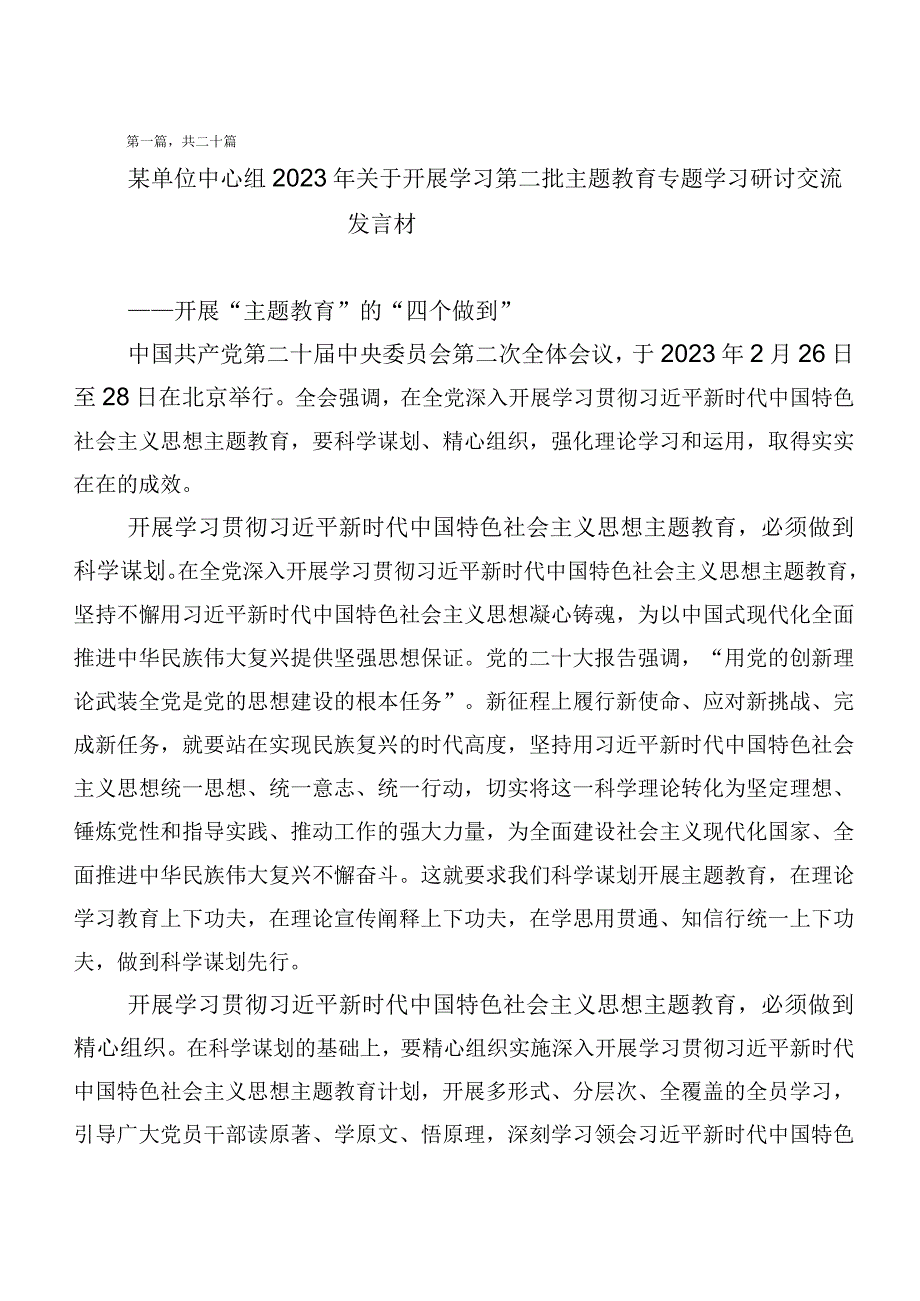 第一篇，共二十篇

某单位中心组2023年关于开展学习第二批主题教育专题学习研讨交流发言材

——开展“主题教育”的“四个做到”

中国共产党第二十届中央委员会第二次全体会议，于2023年2月26日至28日在北京举行。全会强调，在全党深入开展学习贯彻习近平新时代中国特色社会主义思想主题教育，要科学谋划、精心组织，强化理论学习和运用，取得实实在在的成效。

开展学习贯彻习近平新时代中国特色社会主义思想主题教育，必须做到科学谋划。在全党深入开展学习贯彻习近平新时代中国特色社会主义思想主题教育，坚持不懈用习近平新时代中国特色社会主义思想凝心铸魂，为以中国式现代化全面推进中华民族伟大复兴提供坚强思想保证。党的二十大报告强调，“用党的创新理论武装全党是党的思想建设的根本任务”。新征程上履行新使命、应对新挑战、完成新任务，就要站在实现民族复兴的时代高度，坚持用习近平新时代中国特色社会主义思想统一思想、统一意志、统一行动，切实将这一科学理论转化为坚定理想、锤炼党性和指导实践、推动工作的强大力量，为全面建设社会主义现代化国家、全面推进中华民族伟大复兴不懈奋斗。这就要求我们科学谋划开展主题教育，在理论学习教育上下功夫，在理论宣传阐释上下功夫，在学思用贯通、知信行统一上下功夫，做到科学谋划先行。

开展学习贯彻习近平新时代中国特色社会主义思想主题教育，必须做到精心组织。在科学谋划的基础上，要精心组织实施深入开展学习贯彻习近平新时代中国特色社会主义思想主题教育计划，开展多形式、分层次、全覆盖的全员学习，引导广大党员干部读原著、学原文、悟原理，深刻学习领会习近平新时代中国特色